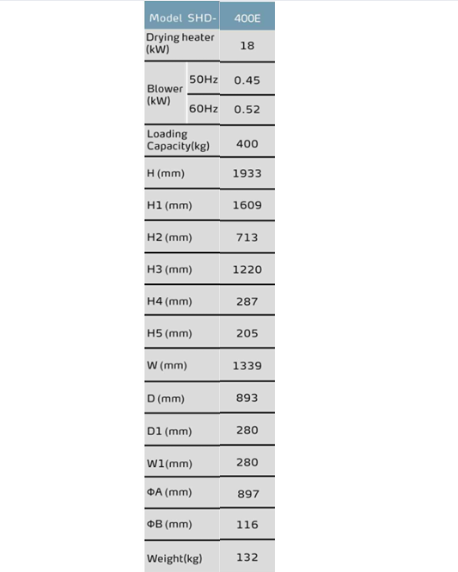 | Model SHD- | | 400E |
|---|---|---|
| Drying heater (kW) | | 18 |
| Blower (kW) | 50Hz | 0.45 |
| | 60Hz | 0.52 |
| Loading Capacity(kg) | | 400 |
| H (mm) | | 1933 |
| H1 (mm) | | 1609 |
| H2 (mm) | | 713 |
| H3 (mm) | | 1220 |
| H4 (mm) | | 287 |
| H5 (mm) | | 205 |
| W (mm) | | 1339 |
| D (mm) | | 893 |
| D1 (mm) | | 280 |
| W1(mm) | | 280 |
| ΦA (mm) | | 897 |
| ΦB (mm) | | 116 |
| Weight(kg) | | 132 |